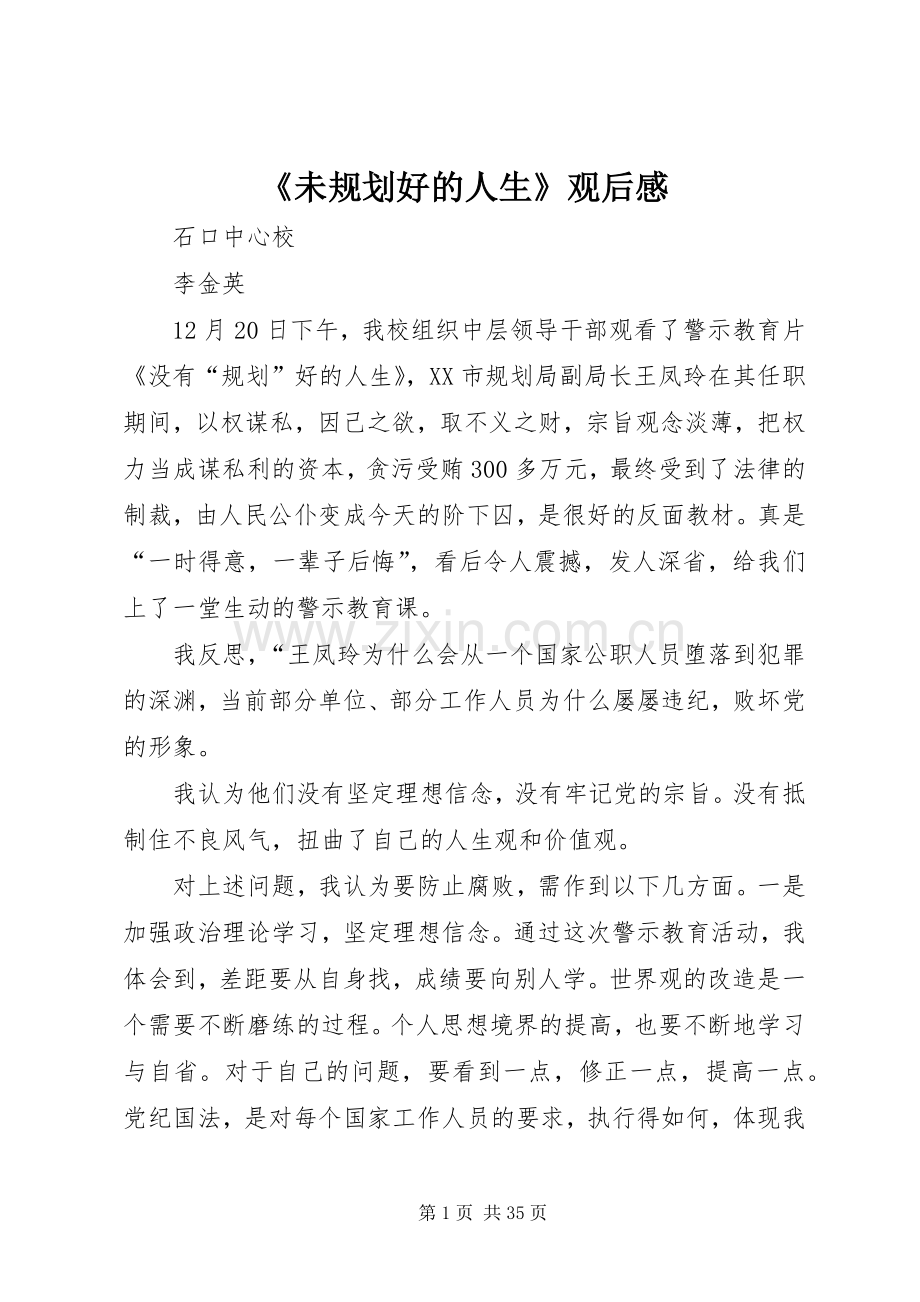 《未规划好的人生》观后感

石口中心校

李金英

12月20日下午，我校组织中层领导干部观看了警示教育片《没有“规划”好的人生》，XX市规划局副局长王凤玲在其任职期间，以权谋私，因己之欲，取不义之财，宗旨观念淡薄，把权力当成谋私利的资本，贪污受贿300多万元，最终受到了法律的制裁，由人民公仆变成今天的阶下囚，是很好的反面教材。真是“一时得意，一辈子后悔”，看后令人震撼，发人深省，给我们上了一堂生动的警示教育课。

我反思，“王凤玲为什么会从一个国家公职人员堕落到犯罪的深渊，当前部分单位、部分工作人员为什么屡屡违纪，败坏党的形象。

我认为他们没有坚定理想信念，没有牢记党的宗旨。没有抵制住不良风气，扭曲了自己的人生观和价值观。

对上述问题，我认为要防止腐败，需作到以下几方面。一是加强政治理论学习，坚定理想信念。通过这次警示教育活动，我体会到，差距要从自身找，成绩要向别人学。世界观的改造是一个需要不断磨练的过程。个人思想境界的提高，也要不断地学习与自省。对于自己的问题，要看到一点，修正一点，提高一点。党纪国法，是对每个国家工作人员的要求，执行得如何，体现我

第1页 共35页

www.zixin.com.cn